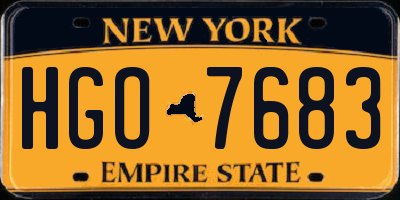 NEW YORK

HGO 7683

EMPIRE STATE